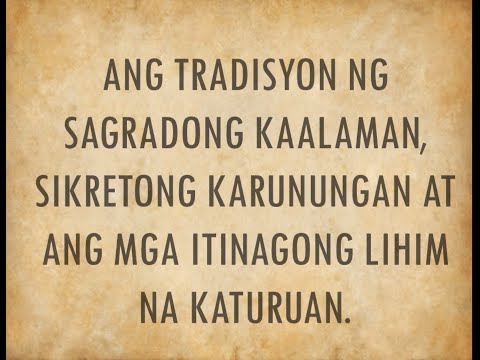 ANG TRADISYON NG SAGRADONG KAALAMAN, SIKRETONG KARUNUNGAN AT ANG MGA ITINAGONG LIHIM NA KATURUAN.